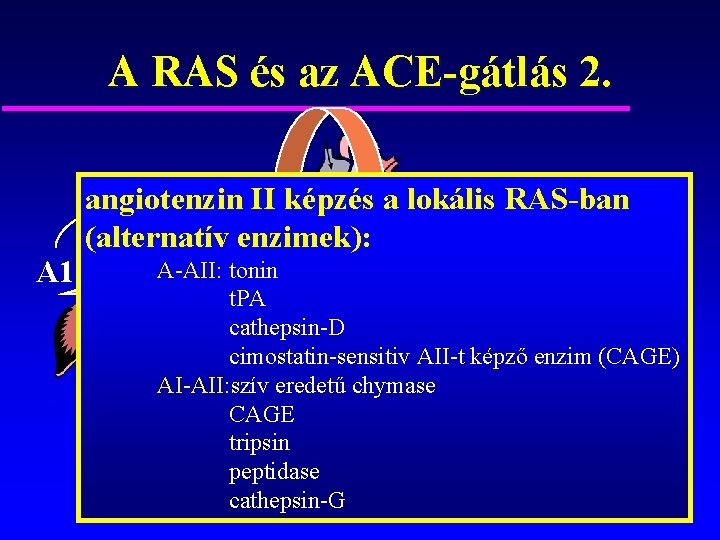 A RAS és az ACE-gátlás 2.

A1

angiotenzin II képzés a lokális RAS-ban (alternatív enzimek):

A-AII: tonin
tPA
cathepsin-D
cimostatin-sensitiv AII-t képző enzim (CAGE)
AI-AII: szív eredetű chymase
CAGE
tripsin
peptidase
cathepsin-G